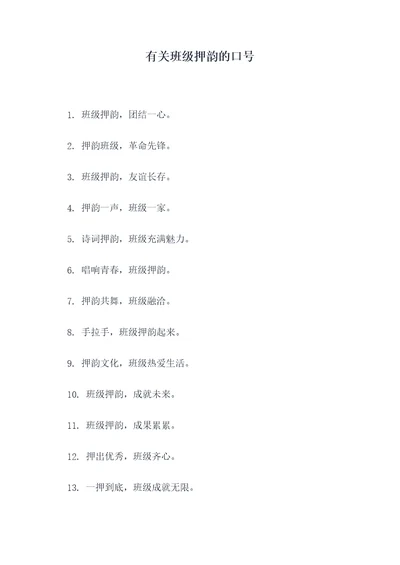 有关班级押韵的口号

1. 班级押韵，团结一心。

2. 押韵班级，革命先锋。

3. 班级押韵，友谊长存。

4. 押韵一声，班级一家。

5. 诗词押韵，班级充满魅力。

6. 唱响青春，班级押韵。

7. 押韵共舞，班级融洽。

8. 手拉手，班级押韵起来。

9. 押韵文化，班级热爱生活。

10. 班级押韵，成就未来。

11. 班级押韵，成果累累。

12. 押出优秀，班级齐心。

13. 一押到底，班级成就无限。